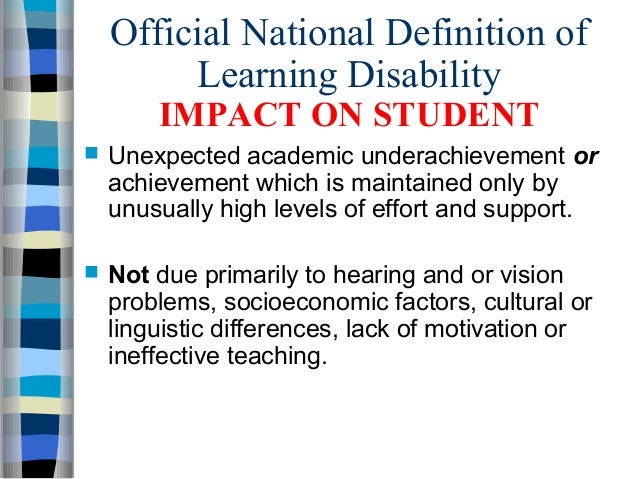 Official National Definition of
Learning Disability
IMPACT ON STUDENT

• Unexpected academic underachievement or achievement which is maintained only by unusually high levels of effort and support.

• Not due primarily to hearing and or vision problems, socioeconomic factors, cultural or linguistic differences, lack of motivation or ineffective teaching.